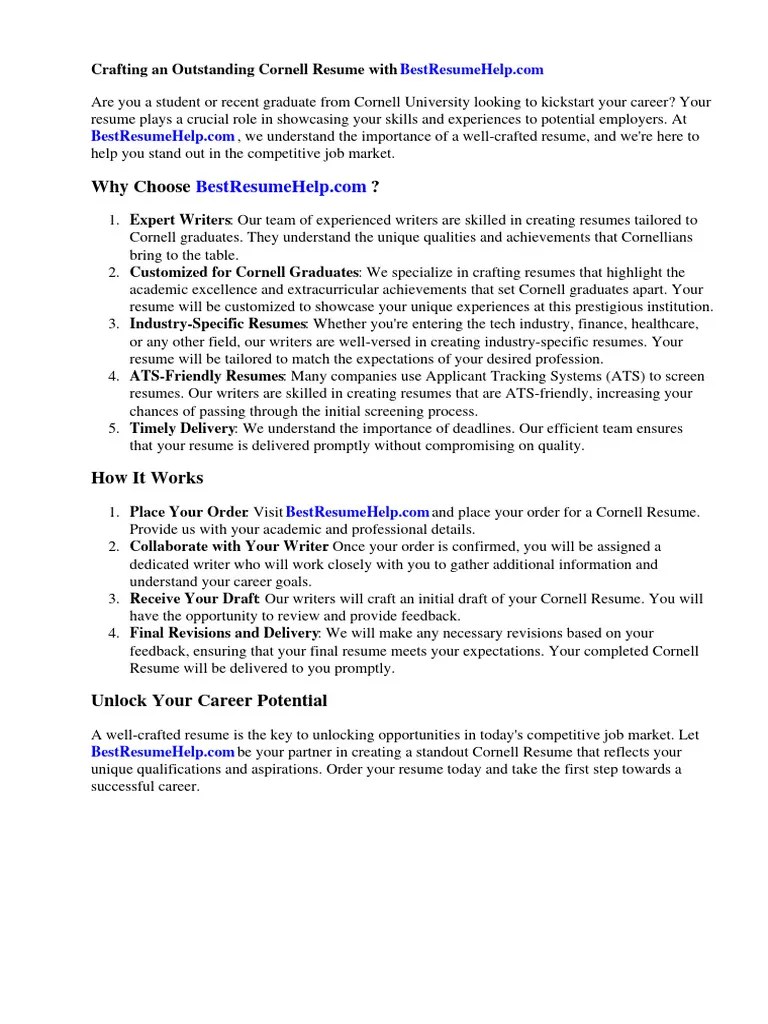 Crafting an Outstanding Cornell Resume with BestResumeHelp.com

Are you a student or recent graduate from Cornell University looking to kickstart your career? Your resume plays a crucial role in showcasing your skills and experiences to potential employers. At BestResumeHelp.com , we understand the importance of a well-crafted resume, and we're here to help you stand out in the competitive job market.

Why Choose BestResumeHelp.com ?

1. Expert Writers: Our team of experienced writers are skilled in creating resumes tailored to Cornell graduates. They understand the unique qualities and achievements that Cornellians bring to the table.
2. Customized for Cornell Graduates: We specialize in crafting resumes that highlight the academic excellence and extracurricular achievements that set Cornell graduates apart. Your resume will be customized to showcase your unique experiences at this prestigious institution.
3. Industry-Specific Resumes: Whether you're entering the tech industry, finance, healthcare, or any other field, our writers are well-versed in creating industry-specific resumes. Your resume will be tailored to match the expectations of your desired profession.
4. ATS-Friendly Resumes: Many companies use Applicant Tracking Systems (ATS) to screen resumes. Our writers are skilled in creating resumes that are ATS-friendly, increasing your chances of passing through the initial screening process.
5. Timely Delivery: We understand the importance of deadlines. Our efficient team ensures that your resume is delivered promptly without compromising on quality.

How It Works

1. Place Your Order: Visit BestResumeHelp.com and place your order for a Cornell Resume. Provide us with your academic and professional details.
2. Collaborate with Your Writer: Once your order is confirmed, you will be assigned a dedicated writer who will work closely with you to gather additional information and understand your career goals.
3. Receive Your Draft: Our writers will craft an initial draft of your Cornell Resume. You will have the opportunity to review and provide feedback.
4. Final Revisions and Delivery: We will make any necessary revisions based on your feedback, ensuring that your final resume meets your expectations. Your completed Cornell Resume will be delivered to you promptly.

Unlock Your Career Potential

A well-crafted resume is the key to unlocking opportunities in today's competitive job market. Let BestResumeHelp.com be your partner in creating a standout Cornell Resume that reflects your unique qualifications and aspirations. Order your resume today and take the first step towards a successful career.